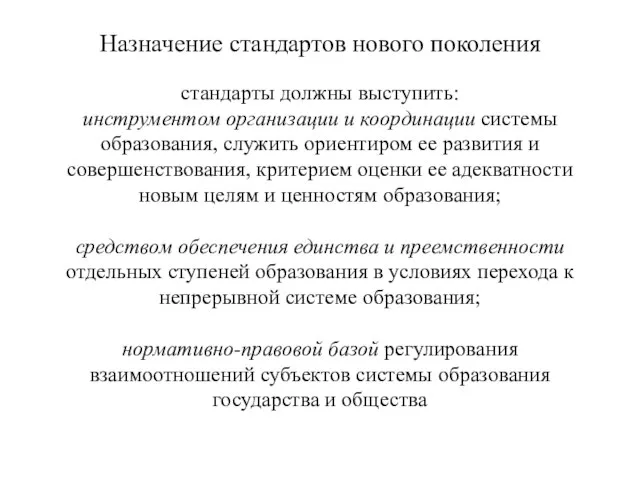 Назначение стандартов нового поколения

стандарты должны выступить:
инструментом организации и координации системы образования, служить ориентиром ее развития и совершенствования, критерием оценки ее адекватности новым целям и ценностям образования;

средством обеспечения единства и преемственности отдельных ступеней образования в условиях перехода к непрерывной системе образования;

нормативно-правовой базой регулирования взаимоотношений субъектов системы образования государства и общества